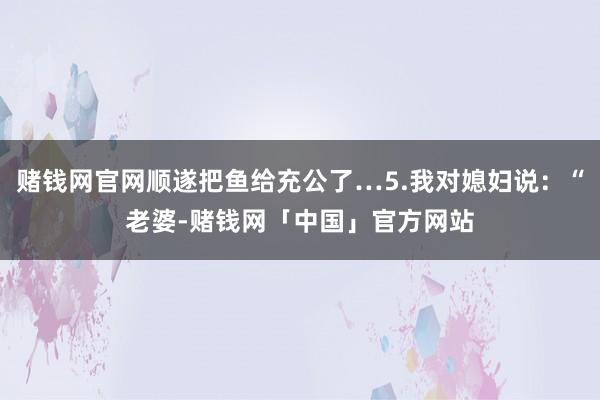 赌钱网官网顺遂把鱼给充公了...5.我对媳妇说：“老婆-赌钱网「中国」官方网站